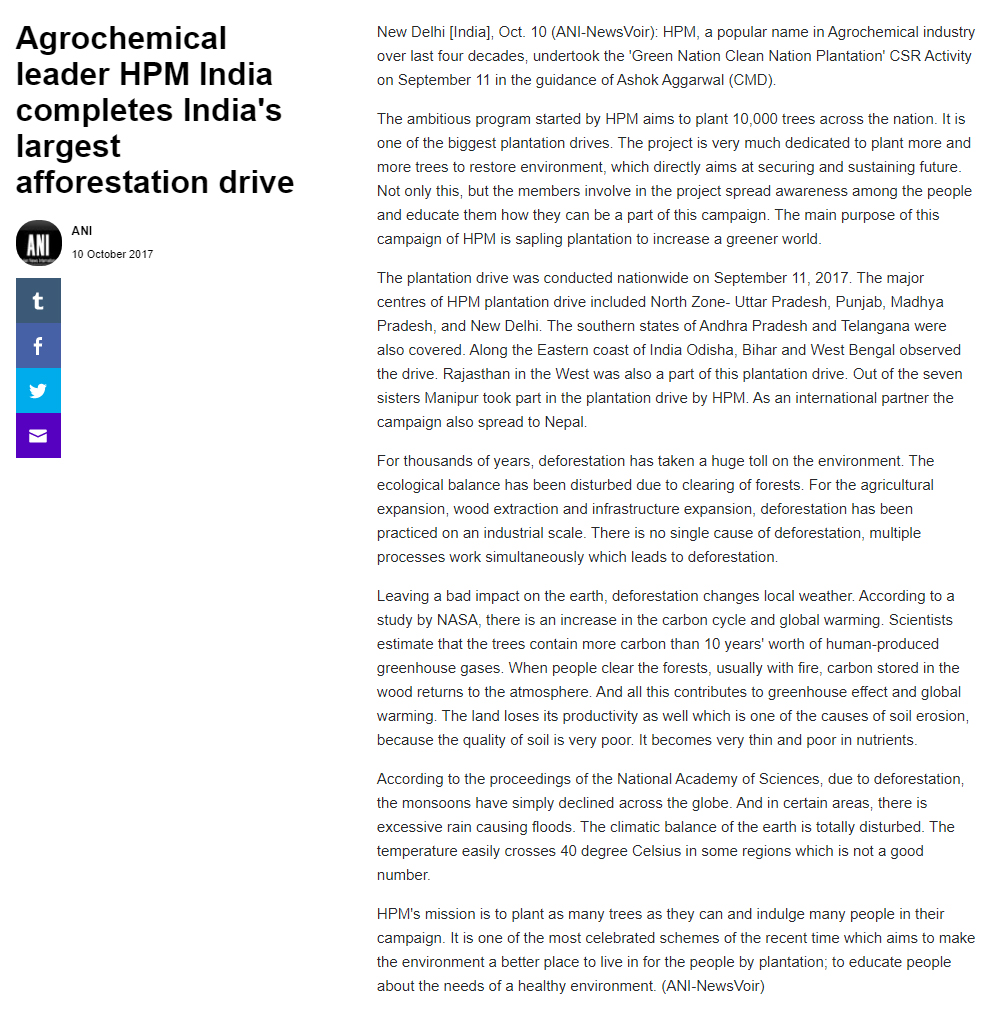 Agrochemical leader HPM India completes India's largest afforestation drive

ANI

ANI
10 October 2017

t
f

New Delhi [India], Oct. 10 (ANI-NewsVoir): HPM, a popular name in Agrochemical industry over last four decades, undertook the 'Green Nation Clean Nation Plantation' CSR Activity on September 11 in the guidance of Ashok Aggarwal (CMD).

The ambitious program started by HPM aims to plant 10,000 trees across the nation. It is one of the biggest plantation drives. The project is very much dedicated to plant more and more trees to restore environment, which directly aims at securing and sustaining future. Not only this, but the members involve in the project spread awareness among the people and educate them how they can be a part of this campaign. The main purpose of this campaign of HPM is sapling plantation to increase a greener world.

The plantation drive was conducted nationwide on September 11, 2017. The major centres of HPM plantation drive included North Zone- Uttar Pradesh, Punjab, Madhya Pradesh, and New Delhi. The southern states of Andhra Pradesh and Telangana were also covered. Along the Eastern coast of India Odisha, Bihar and West Bengal observed the drive. Rajasthan in the West was also a part of this plantation drive. Out of the seven sisters Manipur took part in the plantation drive by HPM. As an international partner the campaign also spread to Nepal.

For thousands of years, deforestation has taken a huge toll on the environment. The ecological balance has been disturbed due to clearing of forests. For the agricultural expansion, wood extraction and infrastructure expansion, deforestation has been practiced on an industrial scale. There is no single cause of deforestation, multiple processes work simultaneously which leads to deforestation.

Leaving a bad impact on the earth, deforestation changes local weather. According to a study by NASA, there is an increase in the carbon cycle and global warming. Scientists estimate that the trees contain more carbon than 10 years' worth of human-produced greenhouse gases. When people clear the forests, usually with fire, carbon stored in the wood returns to the atmosphere. And all this contributes to greenhouse effect and global warming. The land loses its productivity as well which is one of the causes of soil erosion, because the quality of soil is very poor. It becomes very thin and poor in nutrients.

According to the proceedings of the National Academy of Sciences, due to deforestation, the monsoons have simply declined across the globe. And in certain areas, there is excessive rain causing floods. The climatic balance of the earth is totally disturbed. The temperature easily crosses 40 degree Celsius in some regions which is not a good number.

HPM's mission is to plant as many trees as they can and indulge many people in their campaign. It is one of the most celebrated schemes of the recent time which aims to make the environment a better place to live in for the people by plantation; to educate people about the needs of a healthy environment. (ANI-NewsVoir)